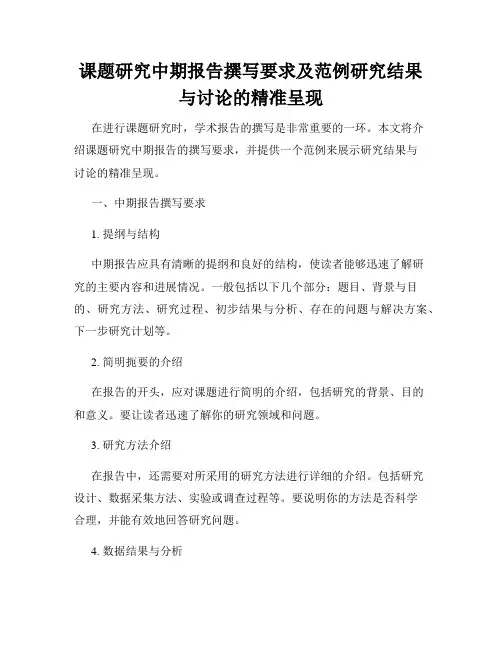 课题研究中期报告撰写要求及范例研究结果与讨论的精准呈现

在进行课题研究时，学术报告的撰写是非常重要的一环。本文将介绍课题研究中期报告的撰写要求，并提供一个范例来展示研究结果与讨论的精准呈现。

一、中期报告撰写要求

1. 提纲与结构

中期报告应具有清晰的提纲和良好的结构，使读者能够迅速了解研究的主要内容和进展情况。一般包括以下几个部分：题目、背景与目的、研究方法、研究过程、初步结果与分析、存在的问题与解决方案、下一步研究计划等。

2. 简明扼要的介绍

在报告的开头，应对课题进行简明的介绍，包括研究的背景、目的和意义。要让读者迅速了解你的研究领域和问题。

3. 研究方法介绍

在报告中，还需要对所采用的研究方法进行详细的介绍。包括研究设计、数据采集方法、实验或调查过程等。要说明你的方法是否科学合理，并能有效地回答研究问题。

4. 数据结果与分析